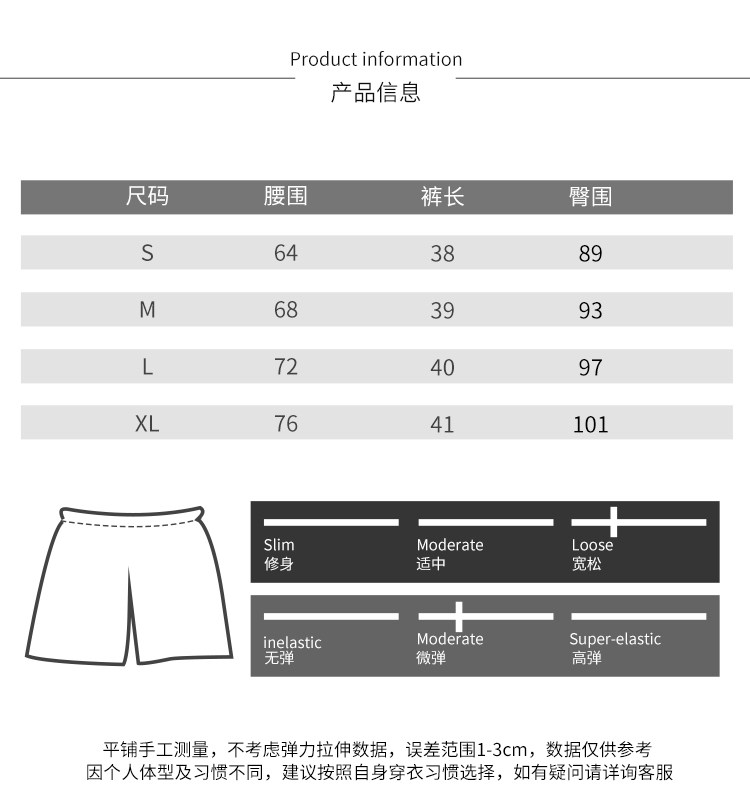 Product information
产品信息

| 尺码 | 腰围 | 裤长 | 臀围 |
|---|---|---|---|
| S | 64 | 38 | 89 |
| M | 68 | 39 | 93 |
| L | 72 | 40 | 97 |
| XL | 76 | 41 | 101 |

Slim
修身
Moderate
适中
Loose
宽松

inelastic
无弹
Moderate
微弹
Super-elastic
高弹

平铺手工测量，不考虑弹力拉伸数据，误差范围1-3cm，数据仅供参考
因个人体型及习惯不同，建议按照自身穿衣习惯选择，如有疑问请详询客服